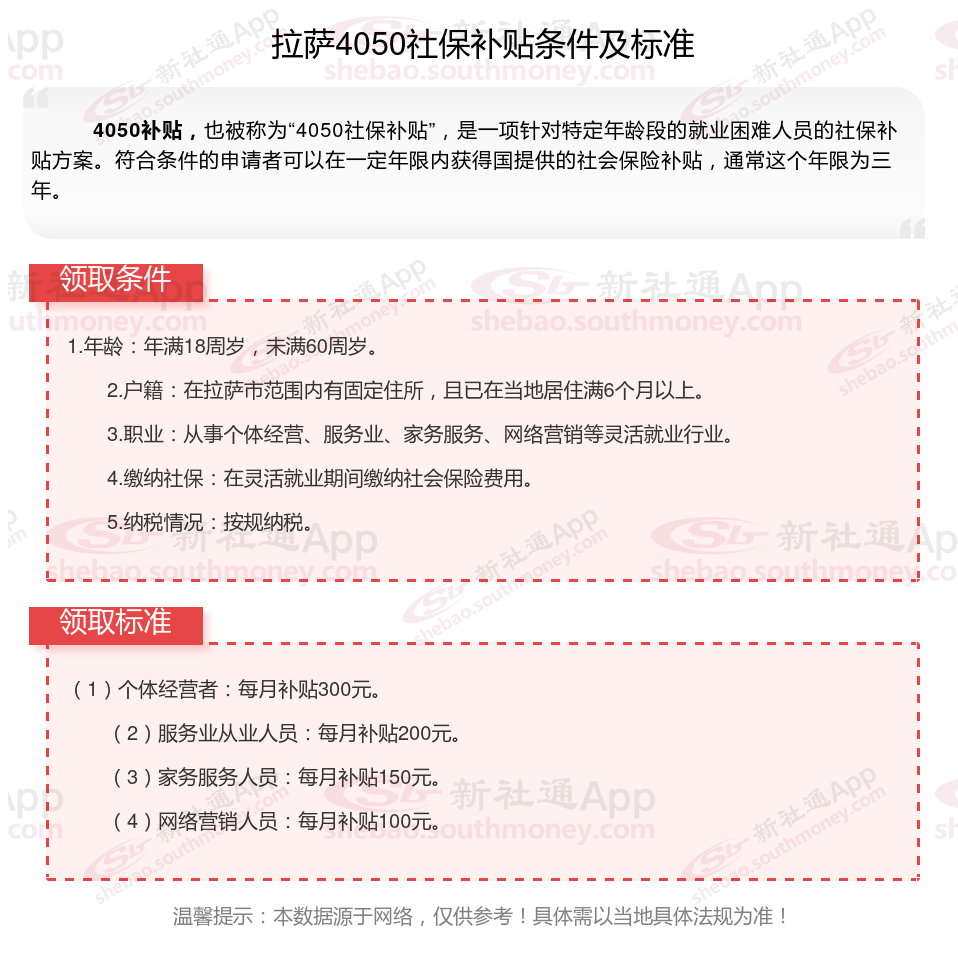 拉萨4050社保补贴条件及标准

4050补贴，也被称为“4050社保补贴”，是一项针对特定年龄段的就业困难人员的社保补贴方案。符合条件的申请者可以在一定年限内获得国提供的社会保险补贴，通常这个年限为三年。

领取条件

1.年龄：年满18周岁，未满60周岁。

2.户籍：在拉萨市范围内有固定住所，且已在当地居住满6个月以上。

3.职业：从事个体经营、服务业、家务服务、网络营销等灵活就业行业。

4.缴纳社保：在灵活就业期间缴纳社会保险费用。

5.纳税情况：按规纳税。

领取标准

（1）个体经营者：每月补贴300元。

（2）服务业从业人员：每月补贴200元。

（3）家务服务人员：每月补贴150元。

（4）网络营销人员：每月补贴100元。

温馨提示：本数据源于网络，仅供参考！具体需以当地具体法规为准！

新社通App shebao.southmoney.com